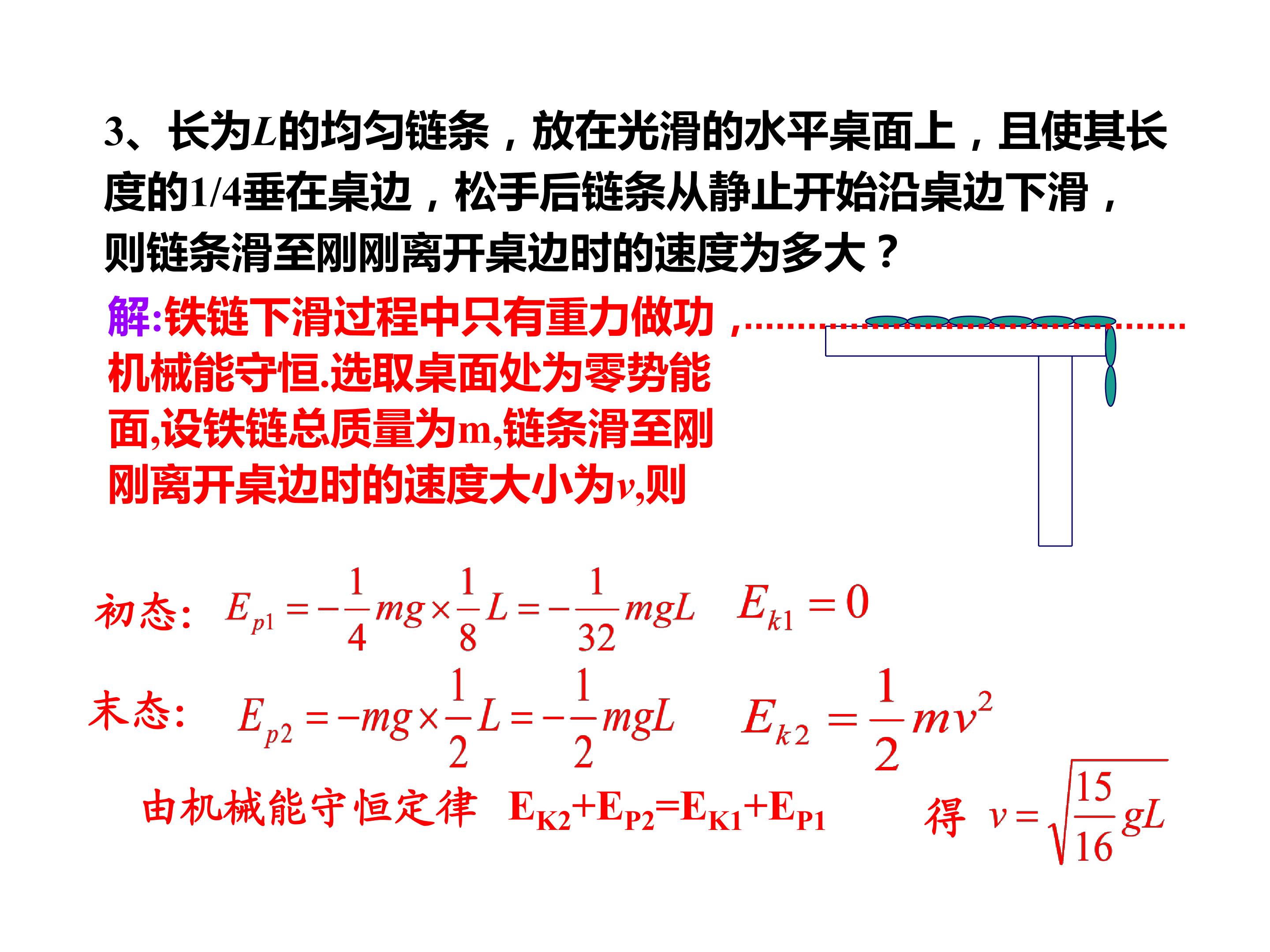 3、长为$L$的均匀链条，放在光滑的水平桌面上，且使其长度的1/4垂在桌边，松手后链条从静止开始沿桌边下滑，则链条滑至刚刚离开桌边时的速度为多大？

解:铁链下滑过程中只有重力做功，机械能守恒.选取桌面处为零势能面,设铁链总质量为m,链条滑至刚刚离开桌边时的速度大小为$v$,则

初态: $E_{p1}=-\frac{1}{4}mg\times\frac{1}{8}L=-\frac{1}{32}mgL$ $E_{k1}=0$

末态: $E_{p2}=-mg\times\frac{1}{2}L=-\frac{1}{2}mgL$ $E_{k2}=\frac{1}{2}mv^2$

由机械能守恒定律 $E_{K2}+E_{P2}=E_{K1}+E_{P1}$ 得 $v=\sqrt{\frac{15}{16}gL}$